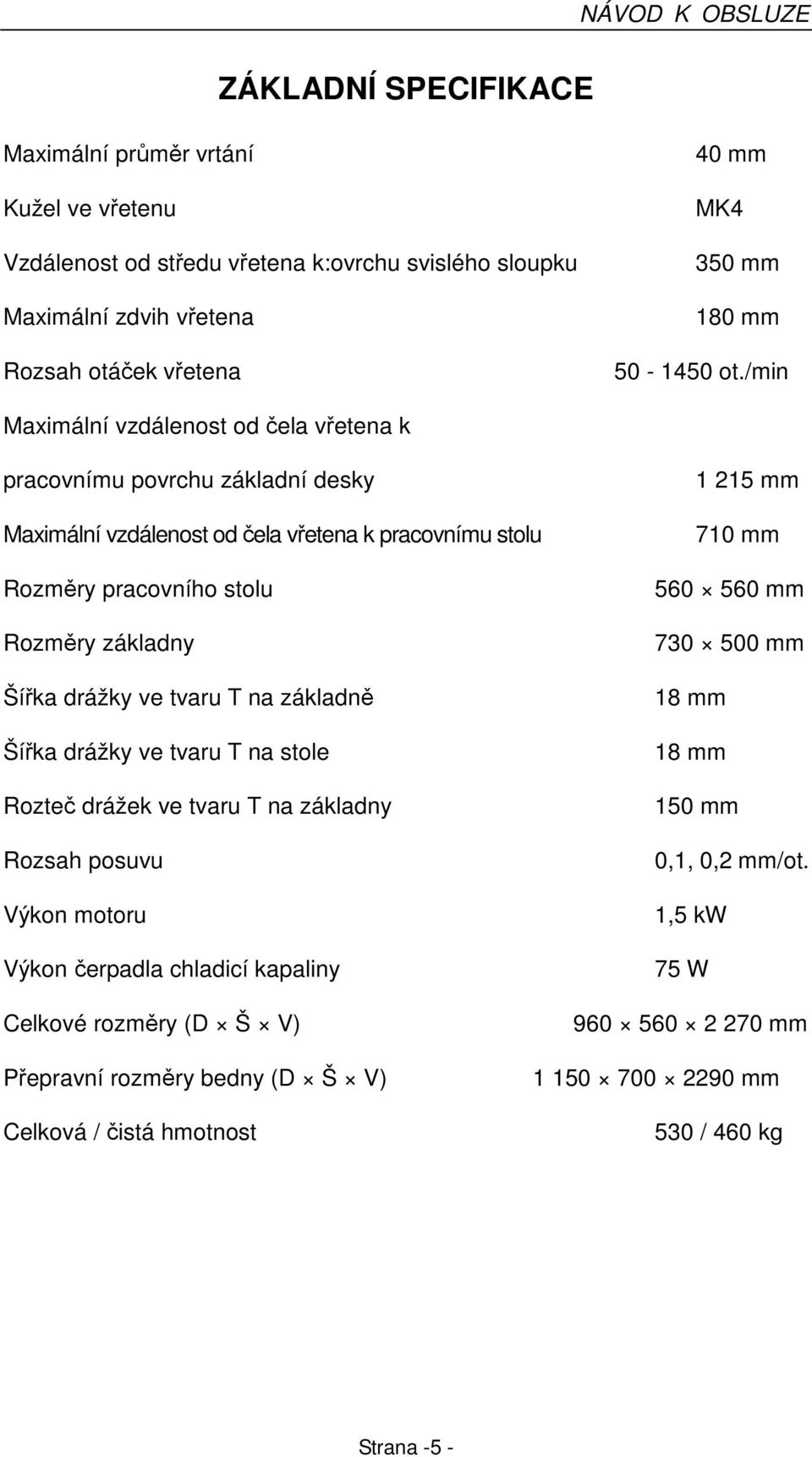 NÁVOD K OBSLUZE

ZÁKLADNÍ SPECIFIKACE

| | |
|---|---|
| Maximální průměr vrtání | 40 mm |
| Kužel ve vřetenu | MK4 |
| Vzdálenost od středu vřetena k:ovrchu svislého sloupku | 350 mm |
| Maximální zdvih vřetena | 180 mm |
| Rozsah otáček vřetena | 50 - 1450 ot./min |
| Maximální vzdálenost od čela vřetena k pracovnímu povrchu základní desky | 1 215 mm |
| Maximální vzdálenost od čela vřetena k pracovnímu stolu | 710 mm |
| Rozměry pracovního stolu | 560 × 560 mm |
| Rozměry základny | 730 × 500 mm |
| Šířka drážky ve tvaru T na základně | 18 mm |
| Šířka drážky ve tvaru T na stole | 18 mm |
| Rozteč drážek ve tvaru T na základny | 150 mm |
| Rozsah posuvu | 0,1, 0,2 mm/ot. |
| Výkon motoru | 1,5 kW |
| Výkon čerpadla chladicí kapaliny | 75 W |
| Celkové rozměry (D × Š × V) | 960 × 560 × 2 270 mm |
| Přepravní rozměry bedny (D × Š × V) | 1 150 × 700 × 2290 mm |
| Celková / čistá hmotnost | 530 / 460 kg |

Strana -5 -